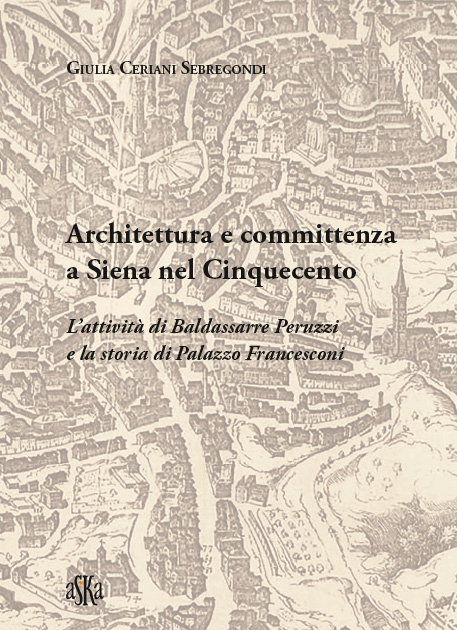 Giulia Ceriani Sebregondi

Architettura e committenza a Siena nel Cinquecento

L'attività di Baldassarre Peruzzi e la storia di Palazzo Francesconi

aSKa